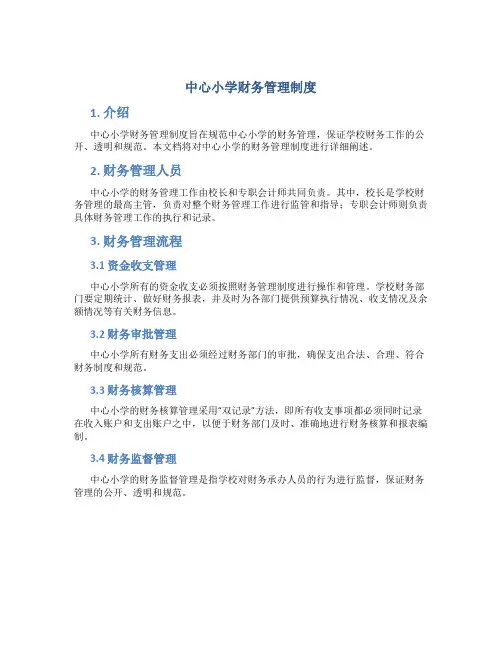 中心小学财务管理制度

1. 介绍

中心小学财务管理制度旨在规范中心小学的财务管理，保证学校财务工作的公开、透明和规范。本文档将对中心小学的财务管理制度进行详细阐述。

2. 财务管理人员

中心小学的财务管理工作由校长和专职会计师共同负责。其中，校长是学校财务管理的最高主管，负责对整个财务管理工作进行监管和指导；专职会计师则负责具体财务管理工作的执行和记录。

3. 财务管理流程

3.1 资金收支管理

中心小学所有的资金收支必须按照财务管理制度进行操作和管理。学校财务部门要定期统计、做好财务报表，并及时为各部门提供预算执行情况、收支情况及余额情况等有关财务信息。

3.2 财务审批管理

中心小学所有财务支出必须经过财务部门的审批，确保支出合法、合理、符合财务制度和规范。

3.3 财务核算管理

中心小学的财务核算管理采用"双记录"方法，即所有收支事项都必须同时记录在收入账户和支出账户之中，以便于财务部门及时、准确地进行财务核算和报表编制。

3.4 财务监督管理

中心小学的财务监督管理是指学校对财务承办人员的行为进行监督，保证财务管理的公开、透明和规范。